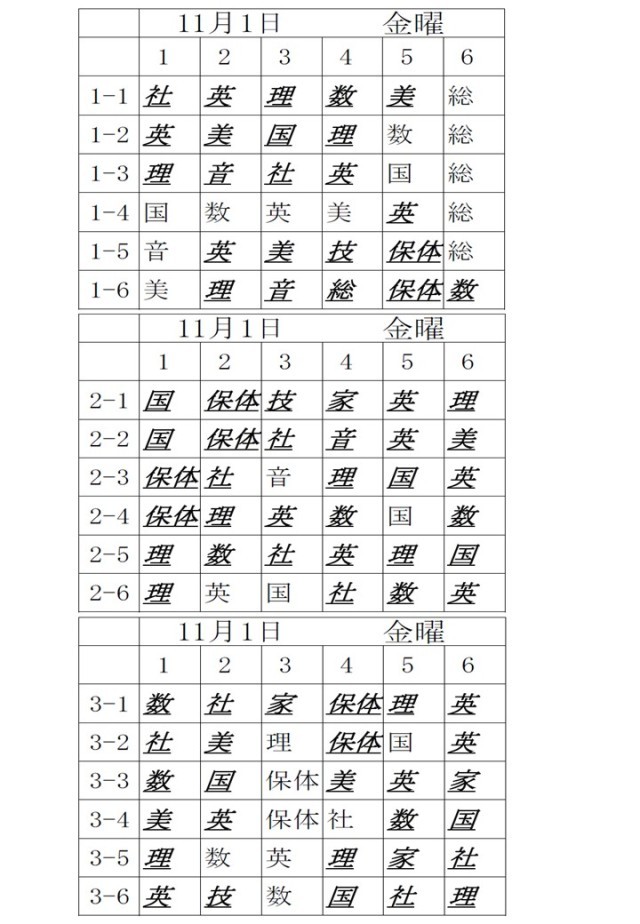 | | 11月1日 | | | 金曜 | | |
|---|---|---|---|---|---|---|
| | 1 | 2 | 3 | 4 | 5 | 6 |
| 1-1 | 社 | 英 | 理 | 数 | 美 | 総 |
| 1-2 | 英 | 美 | 国 | 理 | 数 | 総 |
| 1-3 | 理 | 音 | 社 | 英 | 国 | 総 |
| 1-4 | 国 | 数 | 英 | 美 | 英 | 総 |
| 1-5 | 音 | 英 | 美 | 技 | 保体 | 総 |
| 1-6 | 美 | 理 | 音 | 総 | 保体 | 数 |

| | 11月1日 | | | 金曜 | | |
|---|---|---|---|---|---|---|
| | 1 | 2 | 3 | 4 | 5 | 6 |
| 2-1 | 国 | 保体 | 技 | 家 | 英 | 理 |
| 2-2 | 国 | 保体 | 社 | 音 | 英 | 美 |
| 2-3 | 保体 | 社 | 音 | 理 | 国 | 英 |
| 2-4 | 保体 | 理 | 英 | 数 | 国 | 数 |
| 2-5 | 理 | 数 | 社 | 英 | 理 | 国 |
| 2-6 | 理 | 英 | 国 | 社 | 数 | 英 |

| | 11月1日 | | | 金曜 | | |
|---|---|---|---|---|---|---|
| | 1 | 2 | 3 | 4 | 5 | 6 |
| 3-1 | 数 | 社 | 家 | 保体 | 理 | 英 |
| 3-2 | 社 | 美 | 理 | 保体 | 国 | 英 |
| 3-3 | 数 | 国 | 保体 | 美 | 英 | 家 |
| 3-4 | 美 | 英 | 保体 | 社 | 数 | 国 |
| 3-5 | 理 | 数 | 英 | 理 | 家 | 社 |
| 3-6 | 英 | 技 | 数 | 国 | 社 | 理 |